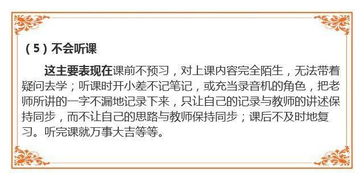 （5）不会听课

这主要表现在课前不预习，对上课内容完全陌生，无法带着疑问去学；听课时开小差不记笔记，或充当录音机的角色，把老师所讲的一字不漏地记录下来，只让自己的记录与教师的讲述保持同步，而不让自己的思路与教师保持同步；课后不及时地复习。听完课就万事大吉等等。